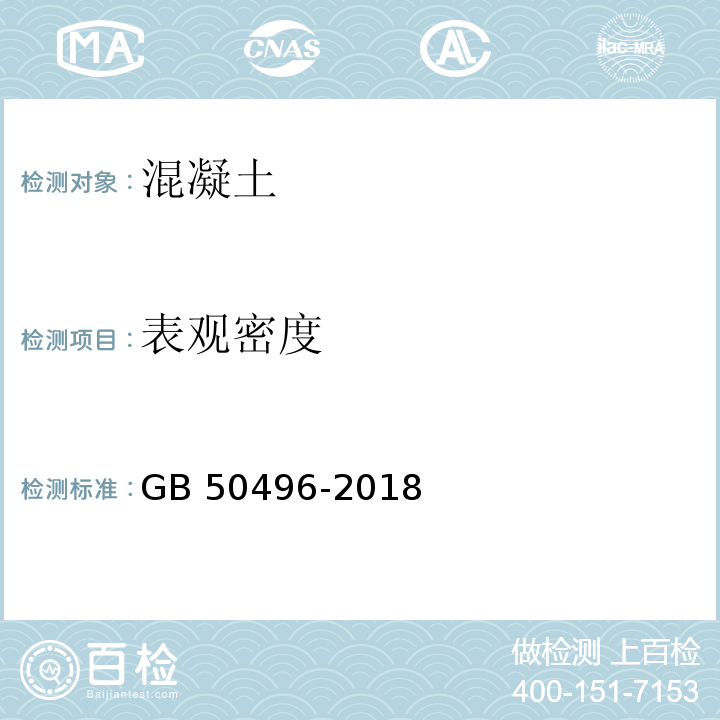 MA CNAS AL ilac-MRA

检测对象：混凝土

检测项目：表观密度

检测标准：GB 50496-2018

百检
Baijiantest.com

做检测 上百检
400-151-7153